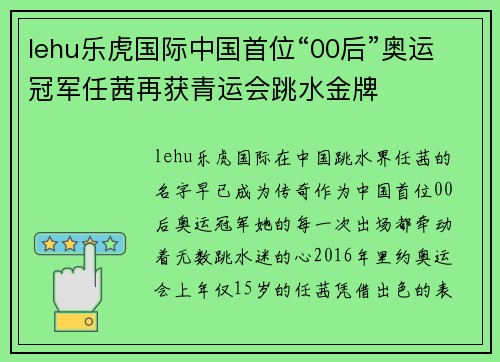 lehu乐虎国际中国首位“00后”奥运冠军任茜再获青运会跳水金牌

lehu乐虎国际在中国跳水界任茜的名字早已成为传奇作为中国首位00后奥运冠军她的每一次出场都牵动着无数跳水迷的心2016年里约奥运会上年仅15岁的任茜凭借出色的表